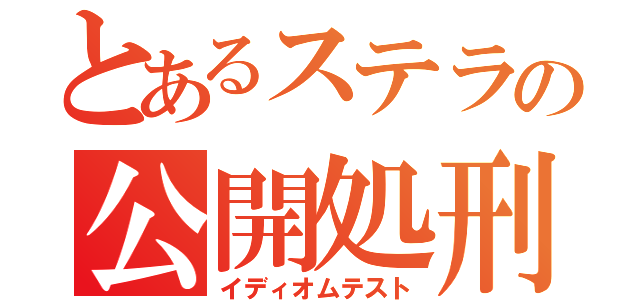 とあるステラの
公開処刑
イディオムテスト